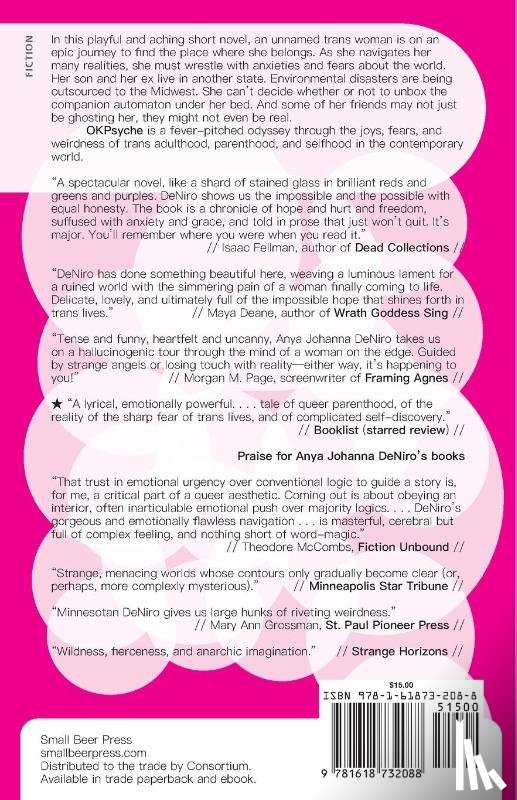 FICTION

In this playful and aching short novel, an unnamed trans woman is on an epic journey to find the place where she belongs. As she navigates her many realities, she must wrestle with anxieties and fears about the world. Her son and her ex live in another state. Environmental disasters are being outsourced to the Midwest. She can't decide whether or not to unbox the companion automaton under her bed. And some of her friends may not just be ghosting her, they might not even be real.

OKPsyche is a fever-pitched odyssey through the joys, fears, and weirdness of trans adulthood, parenthood, and selfhood in the contemporary world.

"A spectacular novel, like a shard of stained glass in brilliant reds and greens and purples. DeNiro shows us the impossible and the possible with equal honesty. The book is a chronicle of hope and hurt and freedom, suffused with anxiety and grace, and told in prose that just won't quit. It's major. You'll remember where you were when you read it."
// Isaac Fellman, author of Dead Collections //

"DeNiro has done something beautiful here, weaving a luminous lament for a ruined world with the simmering pain of a woman finally coming to life. Delicate, lovely, and ultimately full of the impossible hope that shines forth in trans lives." // Maya Deane, author of Wrath Goddess Sing //

"Tense and funny, heartfelt and uncanny, Anya Johanna DeNiro takes us on a hallucinogenic tour through the mind of a woman on the edge. Guided by strange angels or losing touch with reality—either way, it's happening to you!" // Morgan M. Page, screenwriter of Framing Agnes //

★ "A lyrical, emotionally powerful. . . . tale of queer parenthood, of the reality of the sharp fear of trans lives, and of complicated self-discovery."
// Booklist (starred review) //

Praise for Anya Johanna DeNiro's books

"That trust in emotional urgency over conventional logic to guide a story is, for me, a critical part of a queer aesthetic. Coming out is about obeying an interior, often inarticulable emotional push over majority logics. . . . DeNiro's gorgeous and emotionally flawless navigation . . . is masterful, cerebral but full of complex feeling, and nothing short of word-magic."
// Theodore McCombs, Fiction Unbound //

"Strange, menacing worlds whose contours only gradually become clear (or, perhaps, more complexly mysterious)." // Minneapolis Star Tribune //

"Minnesotan DeNiro gives us large hunks of riveting weirdness."
// Mary Ann Grossman, St. Paul Pioneer Press //

"Wildness, fierceness, and anarchic imagination." // Strange Horizons //

$15.00
ISBN 978-1-61873-208-8
51500
9 781618 732088

Small Beer Press
smallbeerpress.com
Distributed to the trade by Consortium.
Available in trade paperback and ebook.